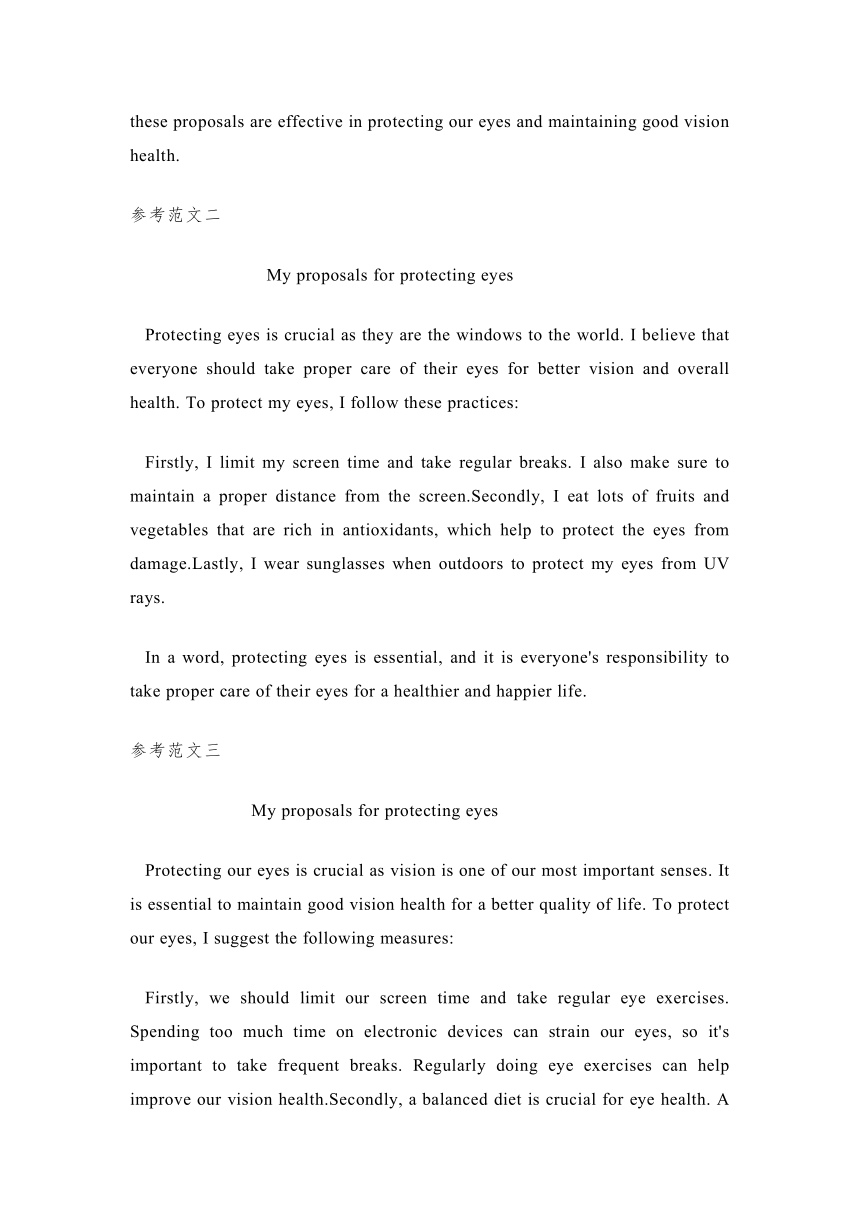 these proposals are effective in protecting our eyes and maintaining good vision health.

参考范文二

My proposals for protecting eyes

Protecting eyes is crucial as they are the windows to the world. I believe that everyone should take proper care of their eyes for better vision and overall health. To protect my eyes, I follow these practices:

Firstly, I limit my screen time and take regular breaks. I also make sure to maintain a proper distance from the screen.Secondly, I eat lots of fruits and vegetables that are rich in antioxidants, which help to protect the eyes from damage.Lastly, I wear sunglasses when outdoors to protect my eyes from UV rays.

In a word, protecting eyes is essential, and it is everyone's responsibility to take proper care of their eyes for a healthier and happier life.

参考范文三

My proposals for protecting eyes

Protecting our eyes is crucial as vision is one of our most important senses. It is essential to maintain good vision health for a better quality of life. To protect our eyes, I suggest the following measures:

Firstly, we should limit our screen time and take regular eye exercises. Spending too much time on electronic devices can strain our eyes, so it's important to take frequent breaks. Regularly doing eye exercises can help improve our vision health.Secondly, a balanced diet is crucial for eye health. A